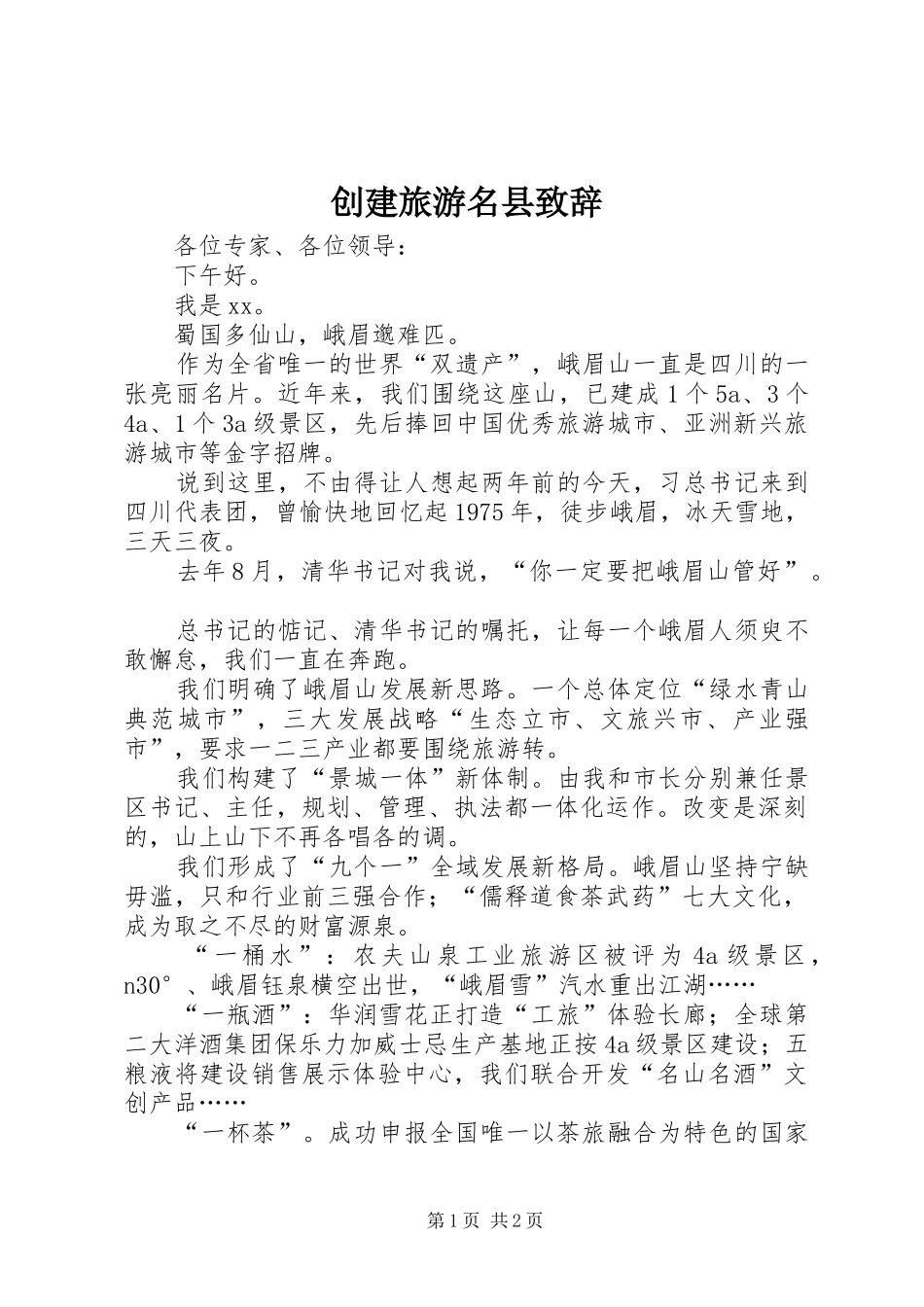 创建旅游名县致辞

各位专家、各位领导：

下午好。

我是xx。

蜀国多仙山，峨眉邈难匹。

作为全省唯一的世界“双遗产”，峨眉山一直是四川的一张亮丽名片。近年来，我们围绕这座山，已建成1个5a、3个4a、1个3a级景区，先后捧回中国优秀旅游城市、亚洲新兴旅游城市等金字招牌。

说到这里，不由得让人想起两年前的今天，习总书记来到四川代表团，曾愉快地回忆起1975年，徒步峨眉，冰天雪地，三天三夜。

去年8月，清华书记对我说，“你一定要把峨眉山管好”。

总书记的惦记、清华书记的嘱托，让每一个峨眉人须臾不敢懈怠，我们一直在奔跑。

我们明确了峨眉山发展新思路。一个总体定位“绿水青山典范城市”，三大发展战略“生态立市、文旅兴市、产业强市”，要求一二三产业都要围绕旅游转。

我们构建了“景城一体”新体制。由我和市长分别兼任景区书记、主任，规划、管理、执法都一体化运作。改变是深刻的，山上山下不再各唱各的调。

我们形成了“九个一”全域发展新格局。峨眉山坚持宁缺毋滥，只和行业前三强合作；“儒释道食茶武药”七大文化，成为取之不尽的财富源泉。

“一桶水”：农夫山泉工业旅游区被评为4a级景区，n30°、峨眉钰泉横空出世，“峨眉雪”汽水重出江湖……

“一瓶酒”：华润雪花正打造“工旅”体验长廊；全球第二大洋酒集团保乐力加威士忌生产基地正按4a级景区建设；五粮液将建设销售展示体验中心，我们联合开发“名山名酒”文创产品……

“一杯茶”。成功申报全国唯一以茶旅融合为特色的国家

第1页 共2页